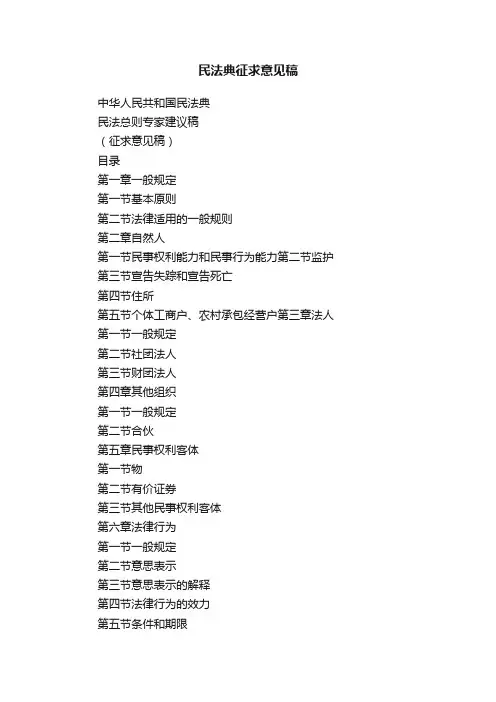 民法典征求意见稿

中华人民共和国民法典
民法总则专家建议稿
（征求意见稿）
目录
第一章一般规定
第一节基本原则
第二节法律适用的一般规则
第二章自然人
第一节民事权利能力和民事行为能力第二节监护
第三节宣告失踪和宣告死亡
第四节住所
第五节个体工商户、农村承包经营户第三章法人
第一节一般规定
第二节社团法人
第三节财团法人
第四章其他组织
第一节一般规定
第二节合伙
第五章民事权利客体
第一节物
第二节有价证券
第三节其他民事权利客体
第六章法律行为
第一节一般规定
第二节意思表示
第三节意思表示的解释
第四节法律行为的效力
第五节条件和期限